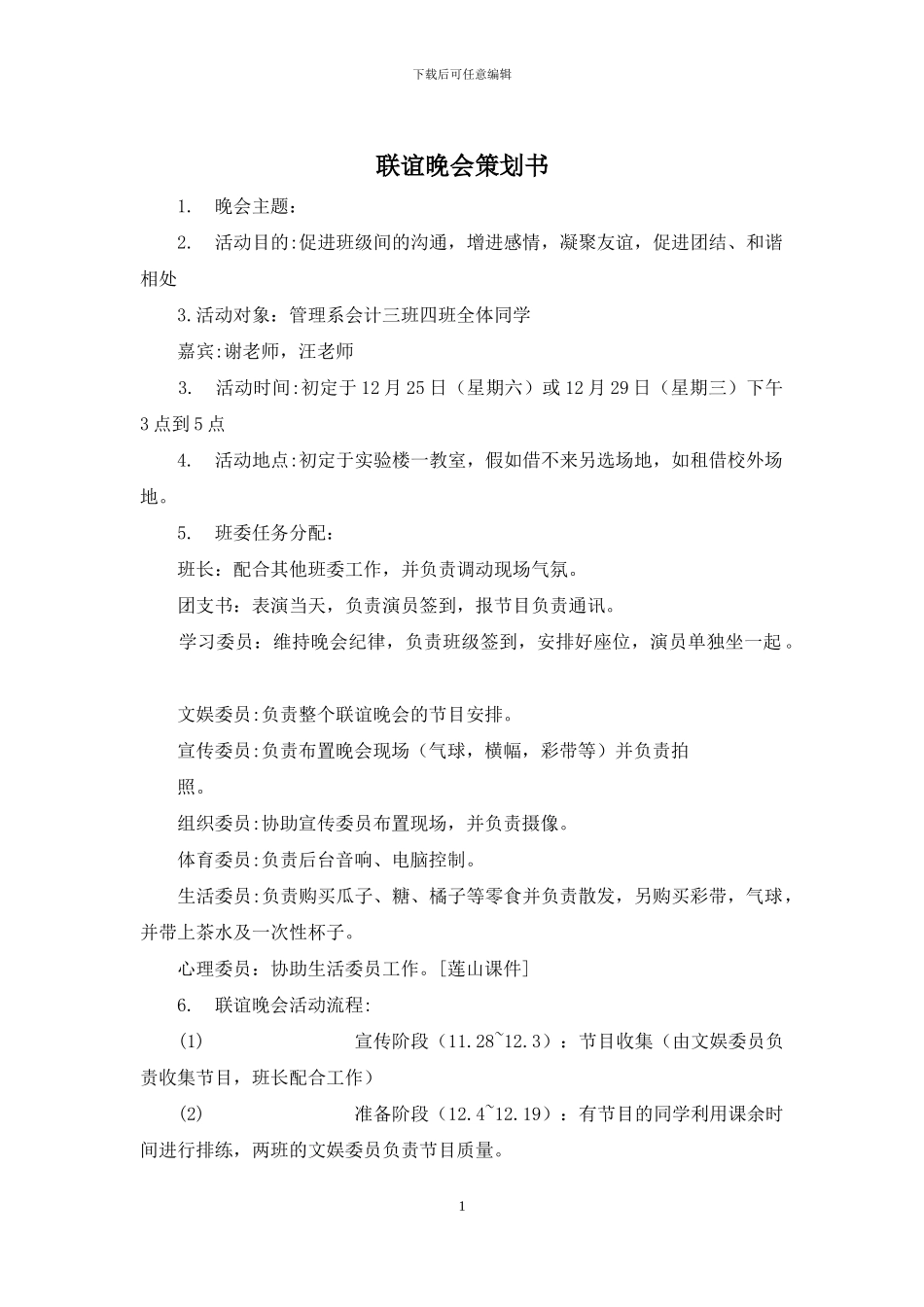 下载后可任意编辑

联谊晚会策划书

1. 晚会主题：

2. 活动目的:促进班级间的沟通，增进感情，凝聚友谊，促进团结、和谐相处

3.活动对象：管理系会计三班四班全体同学

嘉宾:谢老师，汪老师

3. 活动时间:初定于12月25日（星期六）或12月29日（星期三）下午3点到5点

4. 活动地点:初定于实验楼一教室，假如借不来另选场地，如租借校外场地。

5. 班委任务分配：

班长：配合其他班委工作，并负责调动现场气氛。

团支书：表演当天，负责演员签到，报节目负责通讯。

学习委员：维持晚会纪律，负责班级签到，安排好座位，演员单独坐一起。

文娱委员:负责整个联谊晚会的节目安排。

宣传委员:负责布置晚会现场（气球，横幅，彩带等）并负责拍照。

组织委员:协助宣传委员布置现场，并负责摄像。

体育委员:负责后台音响、电脑控制。

生活委员:负责购买瓜子、糖、橘子等零食并负责散发，另购买彩带，气球，并带上茶水及一次性杯子。

心理委员：协助生活委员工作。[莲山课件]

6. 联谊晚会活动流程:

(1) 宣传阶段（11.28~12.3）：节目收集（由文娱委员负责收集节目，班长配合工作）

(2) 准备阶段（12.4~12.19）：有节目的同学利用课余时间进行排练，两班的文娱委员负责节目质量。

1